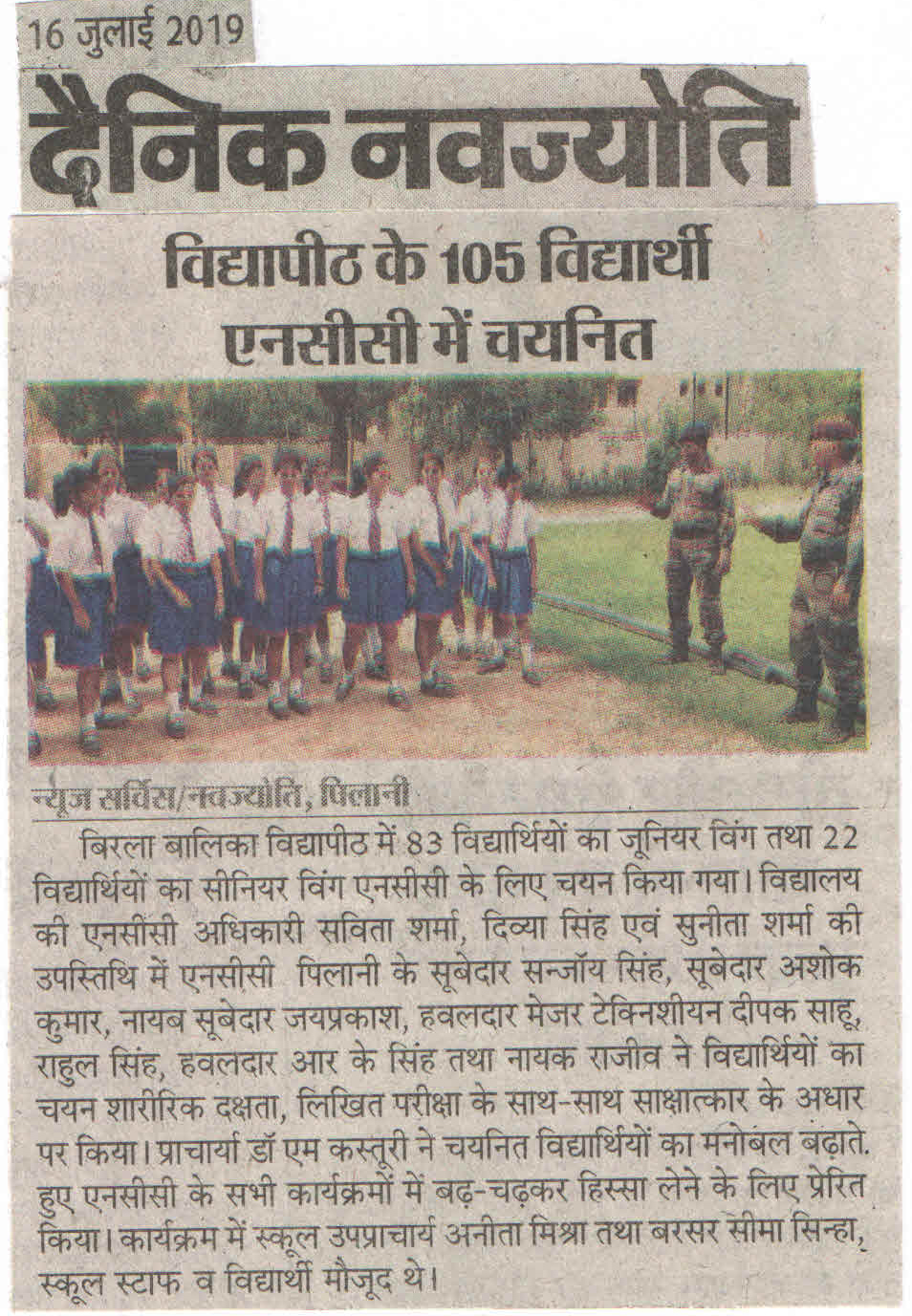 16 जुलाई 2019

दैनिक नवज्योति

विद्यापीठ के 105 विद्यार्थी एनसीसी में चयनित

न्यूज सर्विस/नवज्योति, पिलानी

बिरला बालिका विद्यापीठ में 83 विद्यार्थियों का जूनियर विंग तथा 22 विद्यार्थियों का सीनियर विंग एनसीसी के लिए चयन किया गया। विद्यालय की एनसीसी अधिकारी सविता शर्मा, दिव्या सिंह एवं सुनीता शर्मा की उपस्तिथि में एनसीसी पिलानी के सूबेदार सन्जॉय सिंह, सूबेदार अशोक कुमार, नायब सूबेदार जयप्रकाश, हवलदार मेजर टेक्निशीयन दीपक साहू, राहुल सिंह, हवलदार आर के सिंह तथा नायक राजीव ने विद्यार्थियों का चयन शारीरिक दक्षता, लिखित परीक्षा के साथ-साथ साक्षात्कार के अधार पर किया। प्राचार्या डॉ एम कस्तूरी ने चयनित विद्यार्थियों का मनोबल बढ़ाते हुए एनसीसी के सभी कार्यक्रमों में बढ़-चढ़कर हिस्सा लेने के लिए प्रेरित किया। कार्यक्रम में स्कूल उपप्राचार्य अनीता मिश्रा तथा बरसर सीमा सिन्हा, स्कूल स्टाफ व विद्यार्थी मौजूद थे।